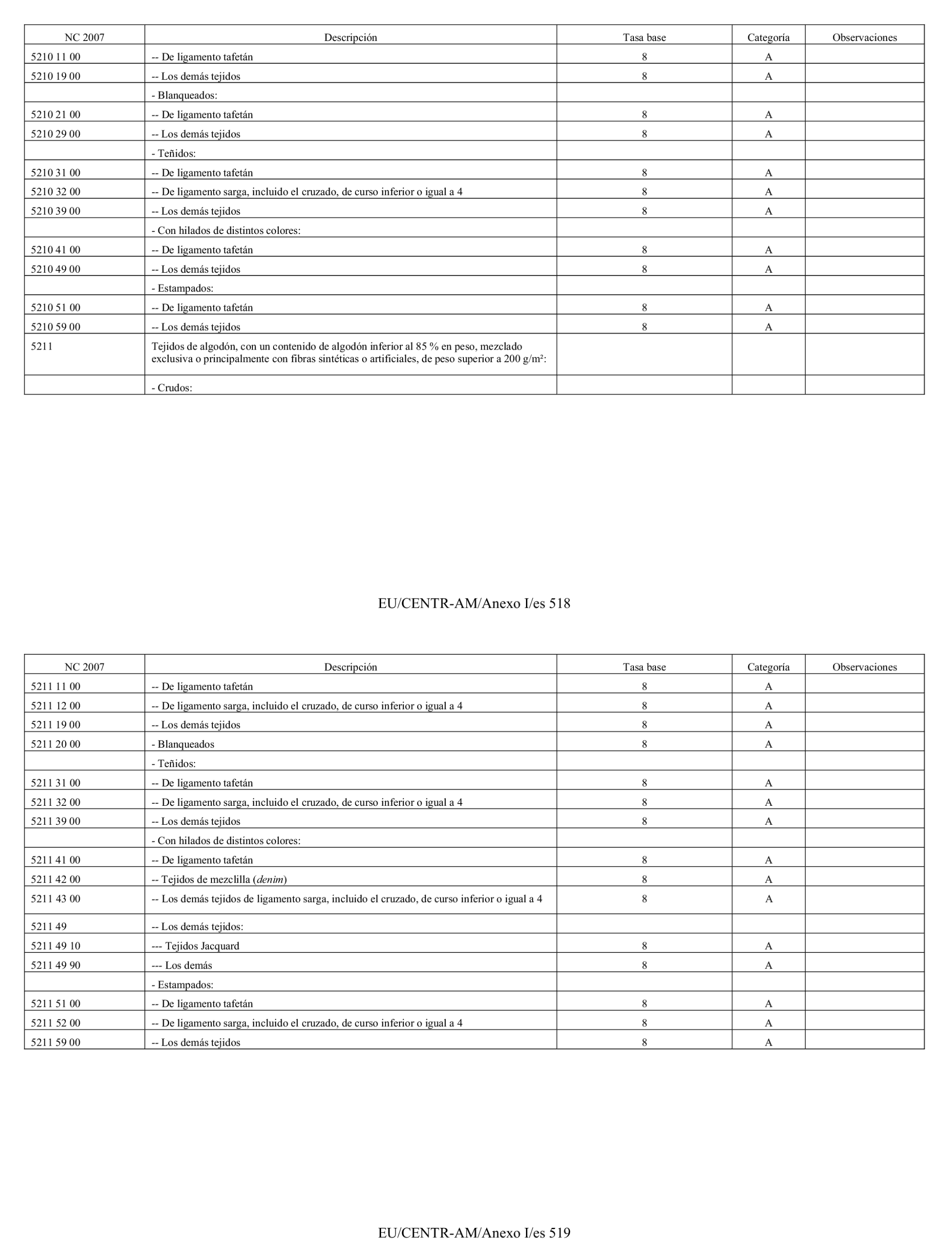 | NC 2007 | Descripción | Tasa base | Categoría | Observaciones |
|---|---|---|---|---|
| 5210 11 00 | -- De ligamento tafetán | 8 | A | |
| 5210 19 00 | -- Los demás tejidos | 8 | A | |
| | - Blanqueados: | | | |
| 5210 21 00 | -- De ligamento tafetán | 8 | A | |
| 5210 29 00 | -- Los demás tejidos | 8 | A | |
| | - Teñidos: | | | |
| 5210 31 00 | -- De ligamento tafetán | 8 | A | |
| 5210 32 00 | -- De ligamento sarga, incluido el cruzado, de curso inferior o igual a 4 | 8 | A | |
| 5210 39 00 | -- Los demás tejidos | 8 | A | |
| | - Con hilados de distintos colores: | | | |
| 5210 41 00 | -- De ligamento tafetán | 8 | A | |
| 5210 49 00 | -- Los demás tejidos | 8 | A | |
| | - Estampados: | | | |
| 5210 51 00 | -- De ligamento tafetán | 8 | A | |
| 5210 59 00 | -- Los demás tejidos | 8 | A | |
| 5211 | Tejidos de algodón, con un contenido de algodón inferior al 85 % en peso, mezclado exclusiva o principalmente con fibras sintéticas o artificiales, de peso superior a 200 g/m²: | | | |
| | - Crudos: | | | |

EU/CENTR-AM/Anexo I/es 518

| NC 2007 | Descripción | Tasa base | Categoría | Observaciones |
|---|---|---|---|---|
| 5211 11 00 | -- De ligamento tafetán | 8 | A | |
| 5211 12 00 | -- De ligamento sarga, incluido el cruzado, de curso inferior o igual a 4 | 8 | A | |
| 5211 19 00 | -- Los demás tejidos | 8 | A | |
| 5211 20 00 | - Blanqueados | 8 | A | |
| | - Teñidos: | | | |
| 5211 31 00 | -- De ligamento tafetán | 8 | A | |
| 5211 32 00 | -- De ligamento sarga, incluido el cruzado, de curso inferior o igual a 4 | 8 | A | |
| 5211 39 00 | -- Los demás tejidos | 8 | A | |
| | - Con hilados de distintos colores: | | | |
| 5211 41 00 | -- De ligamento tafetán | 8 | A | |
| 5211 42 00 | -- Tejidos de mezclilla (denim) | 8 | A | |
| 5211 43 00 | -- Los demás tejidos de ligamento sarga, incluido el cruzado, de curso inferior o igual a 4 | 8 | A | |
| 5211 49 | -- Los demás tejidos: | | | |
| 5211 49 10 | --- Tejidos Jacquard | 8 | A | |
| 5211 49 90 | --- Los demás | 8 | A | |
| | - Estampados: | | | |
| 5211 51 00 | -- De ligamento tafetán | 8 | A | |
| 5211 52 00 | -- De ligamento sarga, incluido el cruzado, de curso inferior o igual a 4 | 8 | A | |
| 5211 59 00 | -- Los demás tejidos | 8 | A | |

EU/CENTR-AM/Anexo I/es 519